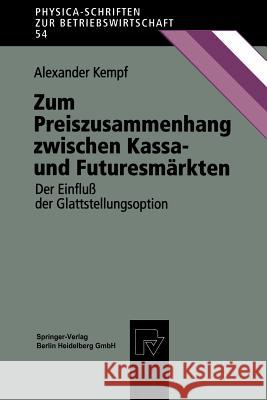 PHYSICA-SCHRIFTEN
ZUR BETRIEBSWIRTSCHAFT
54

Alexander Kempf

Zum Preiszusammenhang zwischen Kassa- und Futuresmärkten

Der Einfluß der Glattstellungsoption

Springer-Verlag
Berlin Heidelberg GmbH

Kraina Książek